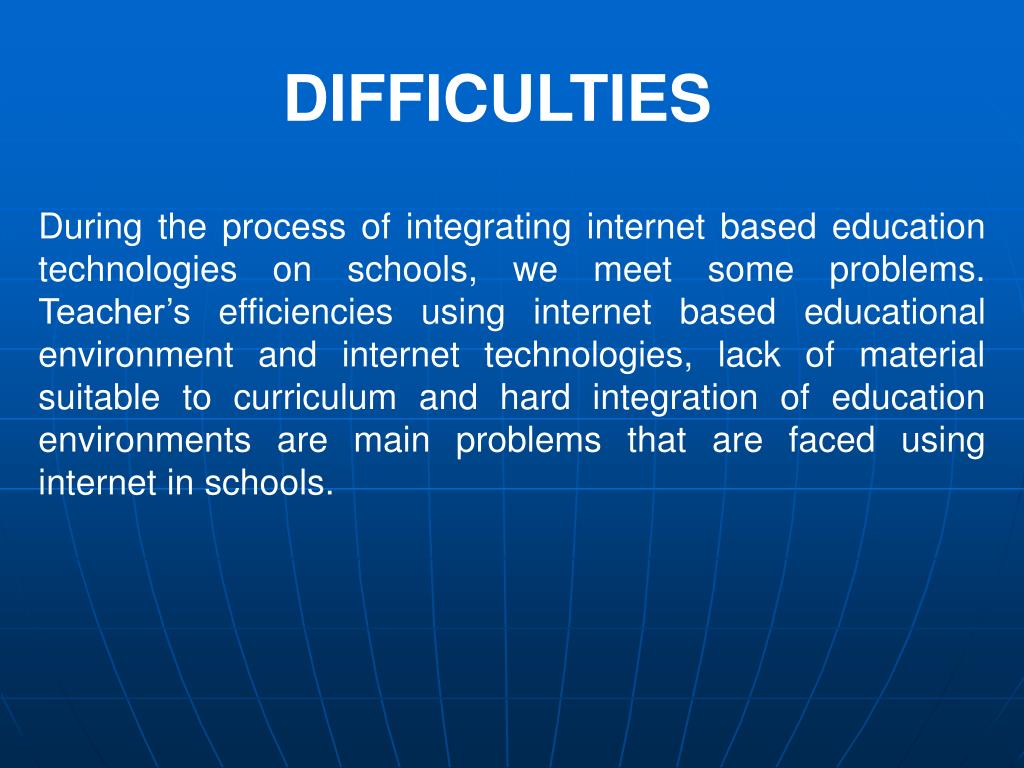 DIFFICULTIES

During the process of integrating internet based education technologies on schools, we meet some problems. Teacher’s efficiencies using internet based educational environment and internet technologies, lack of material suitable to curriculum and hard integration of education environments are main problems that are faced using internet in schools.